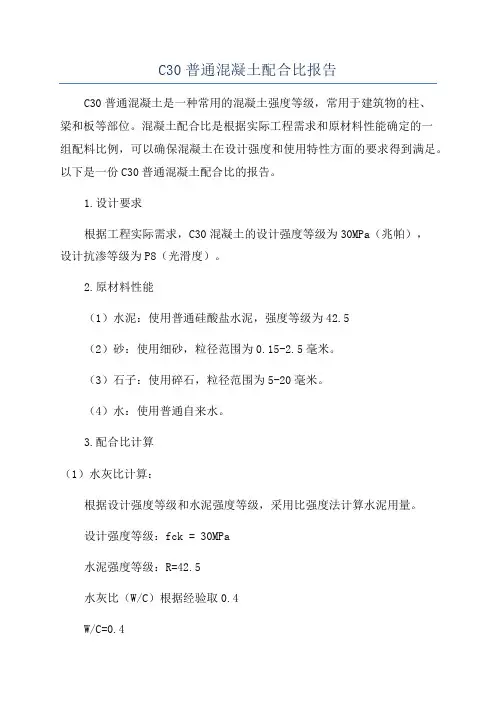 C30 普通混凝土配合比报告

C30 普通混凝土是一种常用的混凝土强度等级，常用于建筑物的柱、梁和板等部位。混凝土配合比是根据实际工程需求和原材料性能确定的一组配料比例，可以确保混凝土在设计强度和使用特性方面的要求得到满足。以下是一份 C30 普通混凝土配合比的报告。

1.设计要求

根据工程实际需求，C30 混凝土的设计强度等级为 30MPa（兆帕），设计抗渗等级为 P8（光滑度）。

2.原材料性能

（1）水泥：使用普通硅酸盐水泥，强度等级为 42.5

（2）砂：使用细砂，粒径范围为 0.15-2.5 毫米。

（3）石子：使用碎石，粒径范围为 5-20 毫米。

（4）水：使用普通自来水。

3.配合比计算

（1）水灰比计算：

根据设计强度等级和水泥强度等级，采用比强度法计算水泥用量。

设计强度等级：fck = 30MPa

水泥强度等级：R=42.5

水灰比（W/C）根据经验取 0.4

W/C=0.4